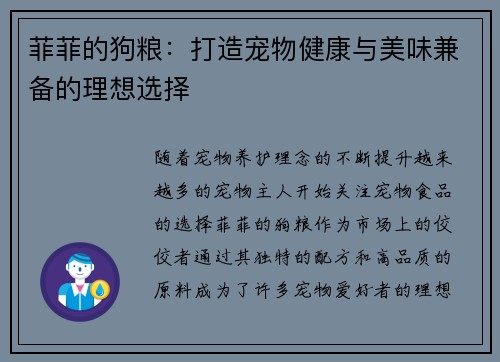 菲菲的狗粮：打造宠物健康与美味兼备的理想选择

随着宠物养护理念的不断提升越来越多的宠物主人开始关注宠物食品的选择菲菲的狗粮作为市场上的佼佼者通过其独特的配方和高品质的原料成为了许多宠物爱好者的理想